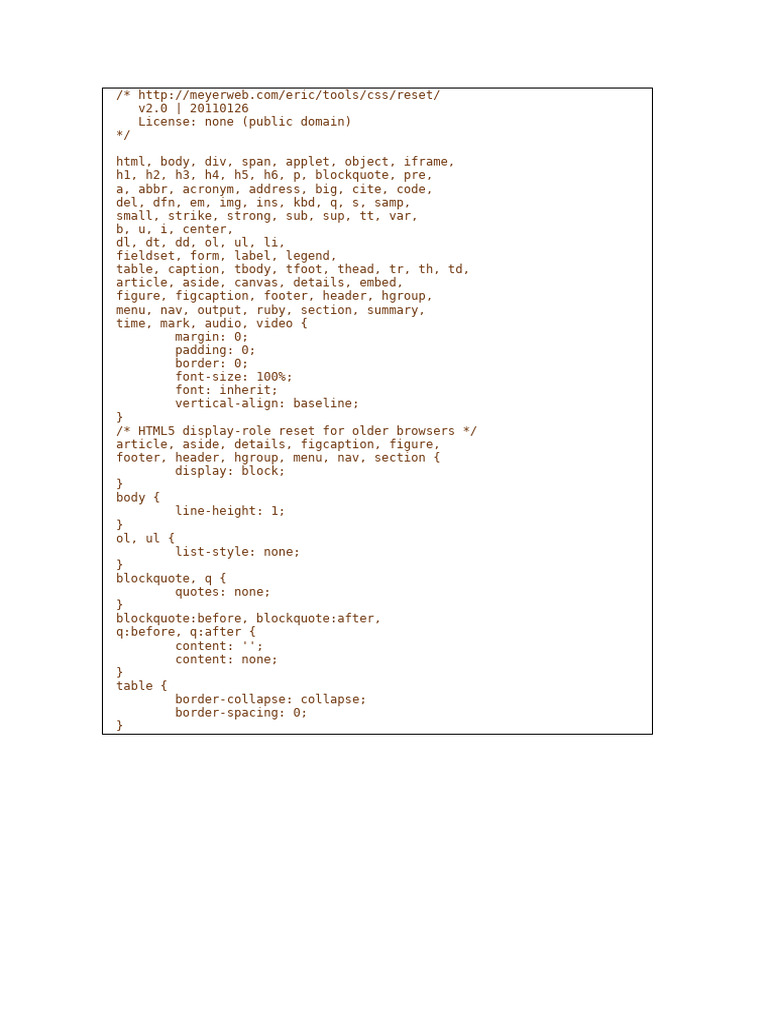 /* http://meyerweb.com/eric/tools/css/reset/
   v2.0 | 20110126
   License: none (public domain)
*/

html, body, div, span, applet, object, iframe,
h1, h2, h3, h4, h5, h6, p, blockquote, pre,
a, abbr, acronym, address, big, cite, code,
del, dfn, em, img, ins, kbd, q, s, samp,
small, strike, strong, sub, sup, tt, var,
b, u, i, center,
dl, dt, dd, ol, ul, li,
fieldset, form, label, legend,
table, caption, tbody, tfoot, thead, tr, th, td,
article, aside, canvas, details, embed,
figure, figcaption, footer, header, hgroup,
menu, nav, output, ruby, section, summary,
time, mark, audio, video {
        margin: 0;
        padding: 0;
        border: 0;
        font-size: 100%;
        font: inherit;
        vertical-align: baseline;
}
/* HTML5 display-role reset for older browsers */
article, aside, details, figcaption, figure,
footer, header, hgroup, menu, nav, section {
        display: block;
}
body {
        line-height: 1;
}
ol, ul {
        list-style: none;
}
blockquote, q {
        quotes: none;
}
blockquote:before, blockquote:after,
q:before, q:after {
        content: '';
        content: none;
}
table {
        border-collapse: collapse;
        border-spacing: 0;
}